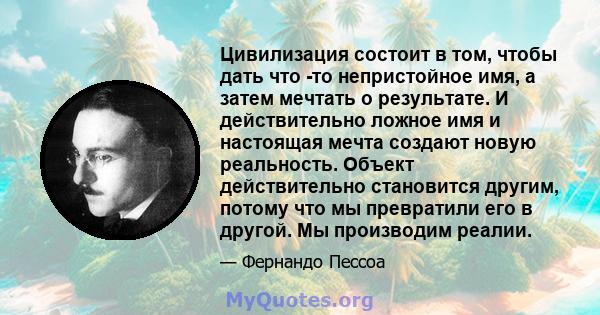 Цивилизация состоит в том, чтобы дать что -то непристойное имя, а затем мечтать о результате. И действительно ложное имя и настоящая мечта создают новую реальность. Объект действительно становится другим, потому что мы превратили его в другой. Мы производим реалии.

— Фернандо Пессоа

MyQuotes.org